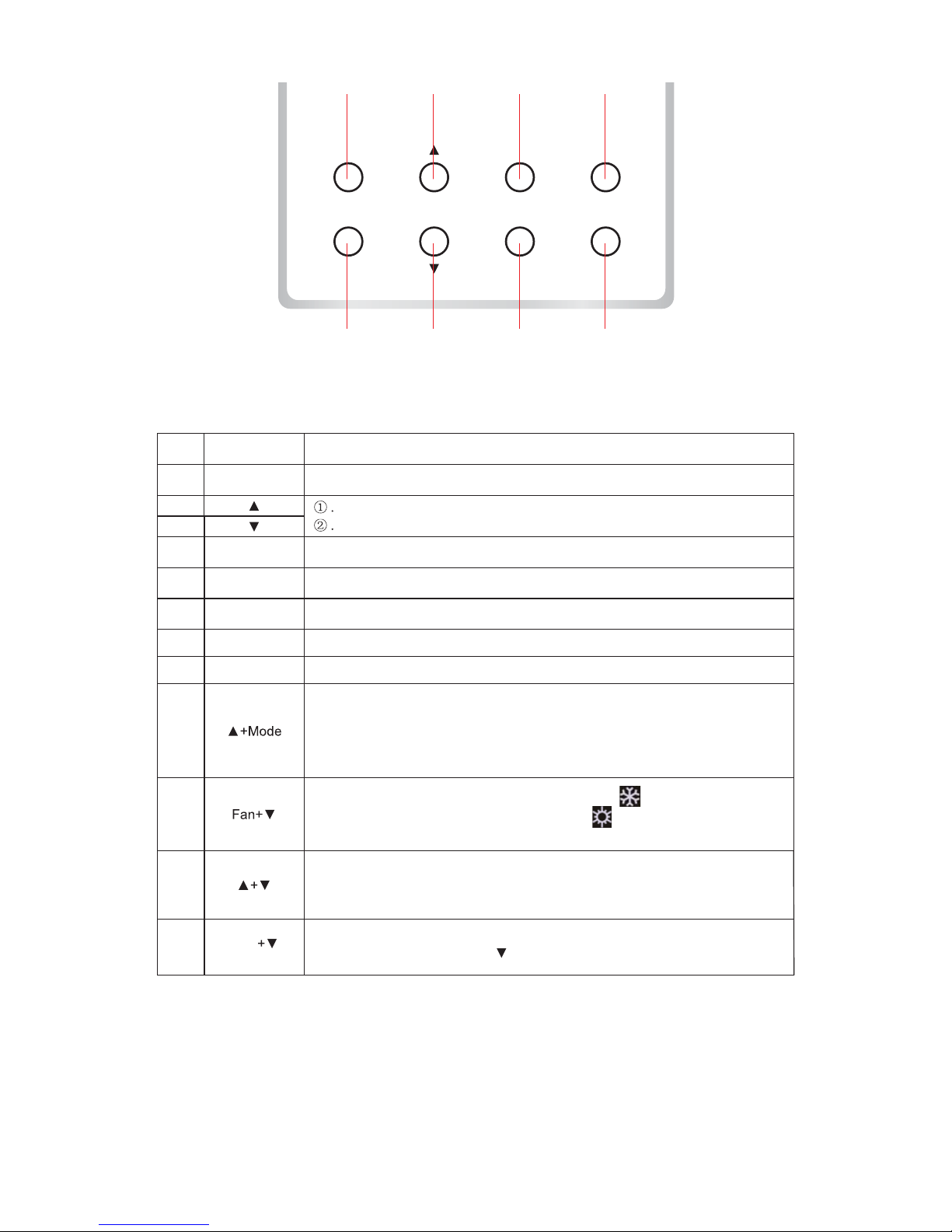 | | | |
|---|---|---|
| | | |
| | ▲ | ①. |
| | ▼ | ②. |
| | | |
| | | |
| | | |
| | | |
| | | |
| | ▲+Mode | |
| | Fan+▼ | |
| | ▲+▼ | |
| | +▼ | ▼ |